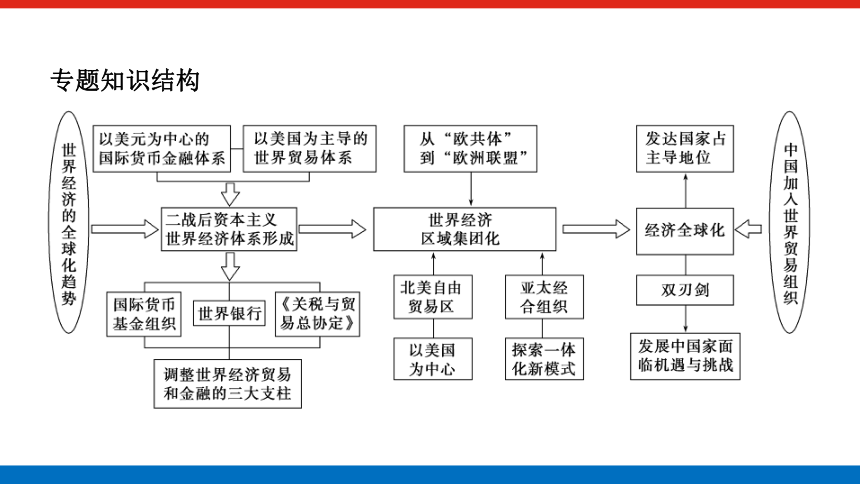 专题知识结构

世界经济的全球化趋势

以美元为中心的国际货币金融体系

以美国为主导的世界贸易体系

二战后资本主义世界经济体系形成

国际货币基金组织

世界银行

《关税与贸易总协定》

调整世界经济贸易和金融的三大支柱

从“欧共体”到“欧洲联盟”

世界经济区域集团化

北美自由贸易区

以美国为中心

亚太经合组织

探索一体化新模式

发达国家占主导地位

经济全球化

双刃剑

发展中国家面临机遇与挑战

中国加入世界贸易组织